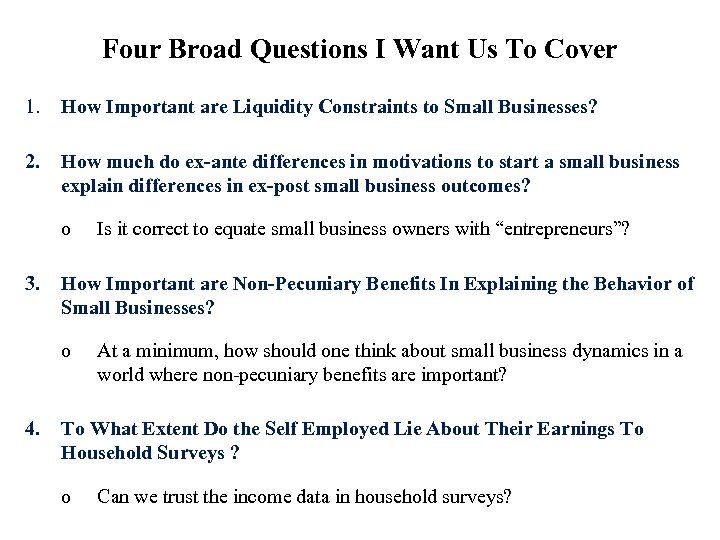 Four Broad Questions I Want Us To Cover

1. How Important are Liquidity Constraints to Small Businesses?

2. How much do ex-ante differences in motivations to start a small business explain differences in ex-post small business outcomes?

o Is it correct to equate small business owners with “entrepreneurs”?

3. How Important are Non-Pecuniary Benefits In Explaining the Behavior of Small Businesses?

o At a minimum, how should one think about small business dynamics in a world where non-pecuniary benefits are important?

4. To What Extent Do the Self Employed Lie About Their Earnings To Household Surveys ?

o Can we trust the income data in household surveys?